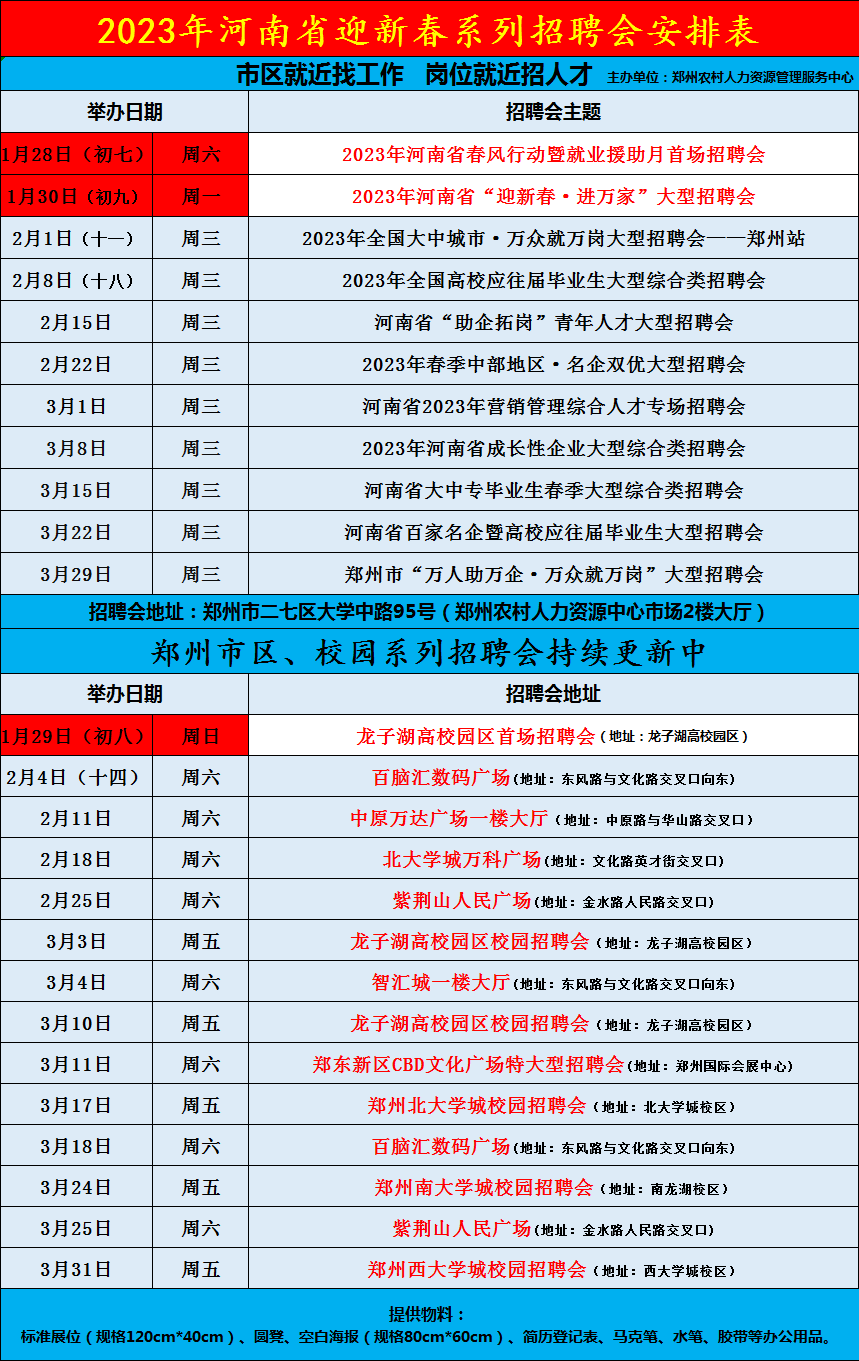 2023年河南省迎新春系列招聘会安排表

市区就近找工作 岗位就近招人才 主办单位：郑州农村人力资源管理服务中心

| 举办日期 | | 招聘会主题 |
|---|---|---|
| 1月28日（初七） | 周六 | 2023年河南省春风行动暨就业援助月首场招聘会 |
| 1月30日（初九） | 周一 | 2023年河南省“迎新春·进万家”大型招聘会 |
| 2月1日（十一） | 周三 | 2023年全国大中城市·万众就万岗大型招聘会——郑州站 |
| 2月8日（十八） | 周三 | 2023年全国高校应往届毕业生大型综合类招聘会 |
| 2月15日 | 周三 | 河南省“助企拓岗”青年人才大型招聘会 |
| 2月22日 | 周三 | 2023年春季中部地区·名企双优大型招聘会 |
| 3月1日 | 周三 | 河南省2023年营销管理综合人才专场招聘会 |
| 3月8日 | 周三 | 2023年河南省成长性企业大型综合类招聘会 |
| 3月15日 | 周三 | 河南省大中专毕业生春季大型综合类招聘会 |
| 3月22日 | 周三 | 河南省百家名企暨高校应往届毕业生大型招聘会 |
| 3月29日 | 周三 | 郑州市“万人助万企·万众就万岗”大型招聘会 |

招聘会地址：郑州市二七区大学中路95号（郑州农村人力资源中心市场2楼大厅）

郑州市区、校园系列招聘会持续更新中

| 举办日期 | | 招聘会地址 |
|---|---|---|
| 1月29日（初八） | 周日 | 龙子湖高校园区首场招聘会（地址：龙子湖高校园区） |
| 2月4日（十四） | 周六 | 百脑汇数码广场（地址：东风路与文化路交叉口向东） |
| 2月11日 | 周六 | 中原万达广场一楼大厅（地址：中原路与华山路交叉口） |
| 2月18日 | 周六 | 北大学城万科广场（地址：文化路英才街交叉口） |
| 2月25日 | 周六 | 紫荆山人民广场（地址：金水路人民路交叉口） |
| 3月3日 | 周五 | 龙子湖高校园区校园招聘会（地址：龙子湖高校园区） |
| 3月4日 | 周六 | 智汇城一楼大厅（地址：东风路与文化路交叉口向东） |
| 3月10日 | 周五 | 龙子湖高校园区校园招聘会（地址：龙子湖高校园区） |
| 3月11日 | 周六 | 郑东新区CBD文化广场特大型招聘会（地址：郑州国际会展中心） |
| 3月17日 | 周五 | 郑州北大学城校园招聘会（地址：北大学城校区） |
| 3月18日 | 周六 | 百脑汇数码广场（地址：东风路与文化路交叉口向东） |
| 3月24日 | 周五 | 郑州南大学城校园招聘会（地址：南龙湖校区） |
| 3月25日 | 周六 | 紫荆山人民广场（地址：金水路人民路交叉口） |
| 3月31日 | 周五 | 郑州西大学城校园招聘会（地址：西大学城校区） |

提供物料：
标准展位（规格120cm*40cm）、圆凳、空白海报（规格80cm*60cm）、简历登记表、马克笔、水笔、胶带等办公用品。